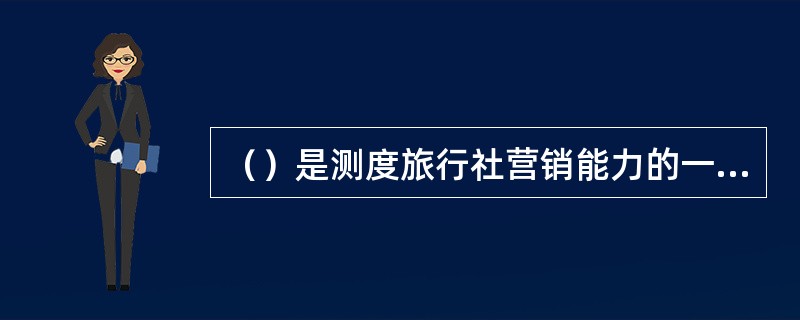 （）是测度旅行社营销能力的一...